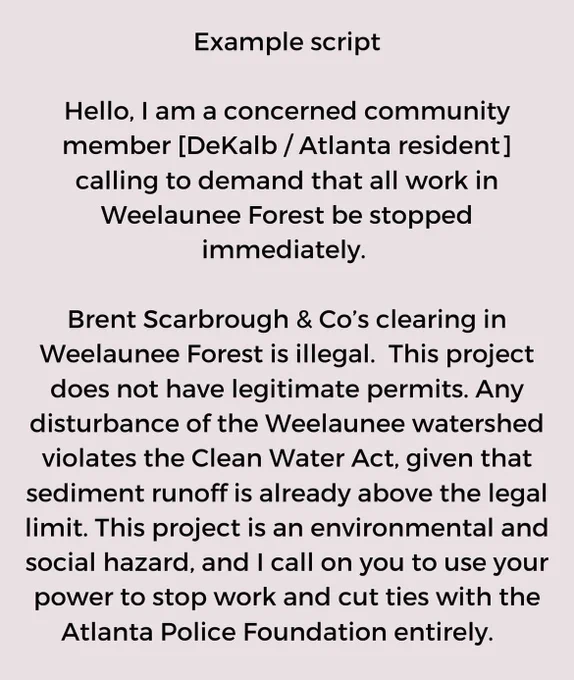 Example script

Hello, I am a concerned community member [DeKalb / Atlanta resident] calling to demand that all work in Weelaunee Forest be stopped immediately.

Brent Scarbrough & Co's clearing in Weelaunee Forest is illegal.  This project does not have legitimate permits. Any disturbance of the Weelaunee watershed violates the Clean Water Act, given that sediment runoff is already above the legal limit. This project is an environmental and social hazard, and I call on you to use your power to stop work and cut ties with the Atlanta Police Foundation entirely.